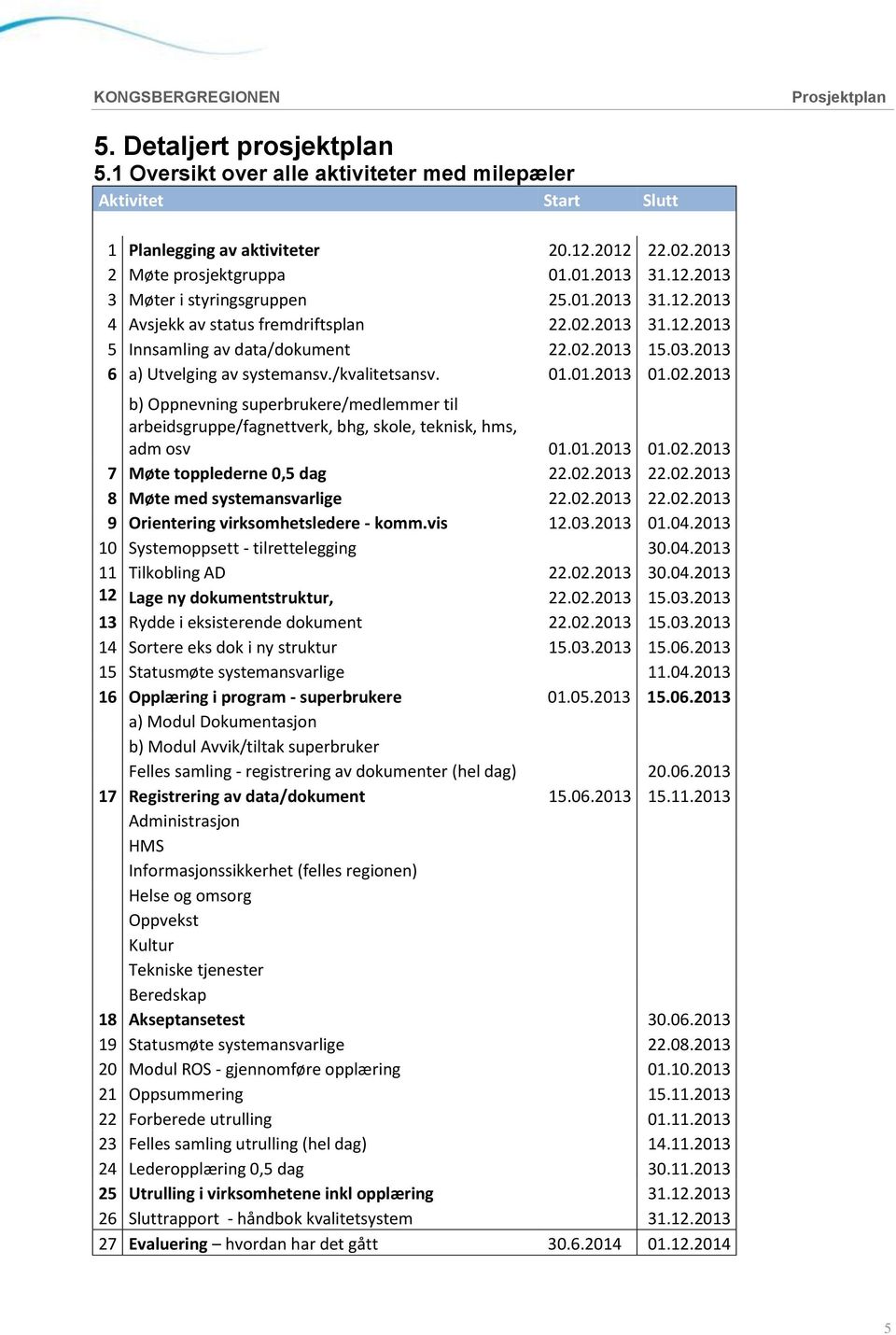 KONGSBERGREGIONEN Prosjektplan

5. Detaljert prosjektplan
5.1 Oversikt over alle aktiviteter med milepæler

| | Aktivitet | Start | Slutt |
|---|---|---|---|
| 1 | Planlegging av aktiviteter | 20.12.2012 | 22.02.2013 |
| 2 | Møte prosjektgruppa | 01.01.2013 | 31.12.2013 |
| 3 | Møter i styringsgruppen | 25.01.2013 | 31.12.2013 |
| 4 | Avsjekk av status fremdriftsplan | 22.02.2013 | 31.12.2013 |
| 5 | Innsamling av data/dokument | 22.02.2013 | 15.03.2013 |
| 6 | a) Utvelging av systemansv./kvalitetsansv. | 01.01.2013 | 01.02.2013 |
| | b) Oppnevning superbrukere/medlemmer til arbeidsgruppe/fagnettverk, bhg, skole, teknisk, hms, adm osv | 01.01.2013 | 01.02.2013 |
| 7 | Møte topplederne 0,5 dag | 22.02.2013 | 22.02.2013 |
| 8 | Møte med systemansvarlige | 22.02.2013 | 22.02.2013 |
| 9 | Orientering virksomhetsledere - komm.vis | 12.03.2013 | 01.04.2013 |
| 10 | Systemoppsett - tilrettelegging | | 30.04.2013 |
| 11 | Tilkobling AD | 22.02.2013 | 30.04.2013 |
| 12 | Lage ny dokumentstruktur, | 22.02.2013 | 15.03.2013 |
| 13 | Rydde i eksisterende dokument | 22.02.2013 | 15.03.2013 |
| 14 | Sortere eks dok i ny struktur | 15.03.2013 | 15.06.2013 |
| 15 | Statusmøte systemansvarlige | | 11.04.2013 |
| 16 | Opplæring i program - superbrukere | 01.05.2013 | 15.06.2013 |
| | a) Modul Dokumentasjon | | |
| | b) Modul Avvik/tiltak superbruker | | |
| | Felles samling - registrering av dokumenter (hel dag) | | 20.06.2013 |
| 17 | Registrering av data/dokument | 15.06.2013 | 15.11.2013 |
| | Administrasjon | | |
| | HMS | | |
| | Informasjonssikkerhet (felles regionen) | | |
| | Helse og omsorg | | |
| | Oppvekst | | |
| | Kultur | | |
| | Tekniske tjenester | | |
| | Beredskap | | |
| 18 | Akseptansetest | | 30.06.2013 |
| 19 | Statusmøte systemansvarlige | | 22.08.2013 |
| 20 | Modul ROS - gjennomføre opplæring | | 01.10.2013 |
| 21 | Oppsummering | | 15.11.2013 |
| 22 | Forberede utrulling | | 01.11.2013 |
| 23 | Felles samling utrulling (hel dag) | | 14.11.2013 |
| 24 | Lederopplæring 0,5 dag | | 30.11.2013 |
| 25 | Utrulling i virksomhetene inkl opplæring | | 31.12.2013 |
| 26 | Sluttrapport - håndbok kvalitetsystem | | 31.12.2013 |
| 27 | Evaluering – hvordan har det gått | 30.6.2014 | 01.12.2014 |

5